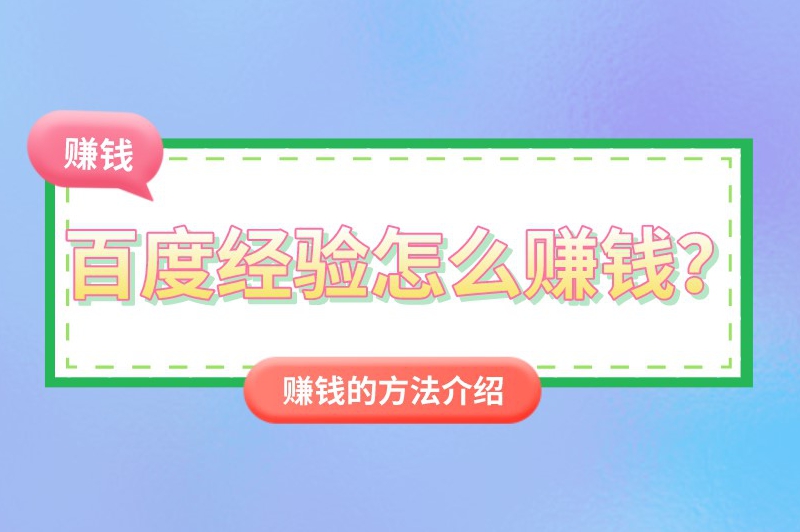 赚钱

百度经验怎么赚钱?

赚钱的方法介绍